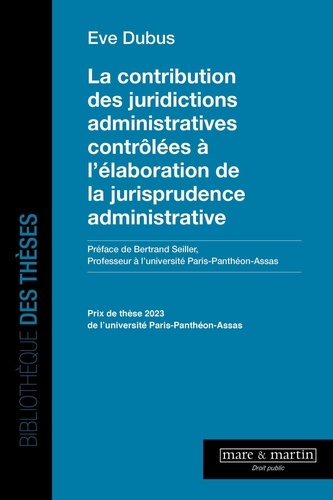 BIBLIOTHÈQUE DES THÈSES

Eve Dubus

La contribution des juridictions administratives contrôlées à l'élaboration de la jurisprudence administrative

Préface de Bertrand Seiller, Professeur à l'université Paris-Panthéon-Assas

Prix de thèse 2023 de l'université Paris-Panthéon-Assas

mare & martin
Droit public